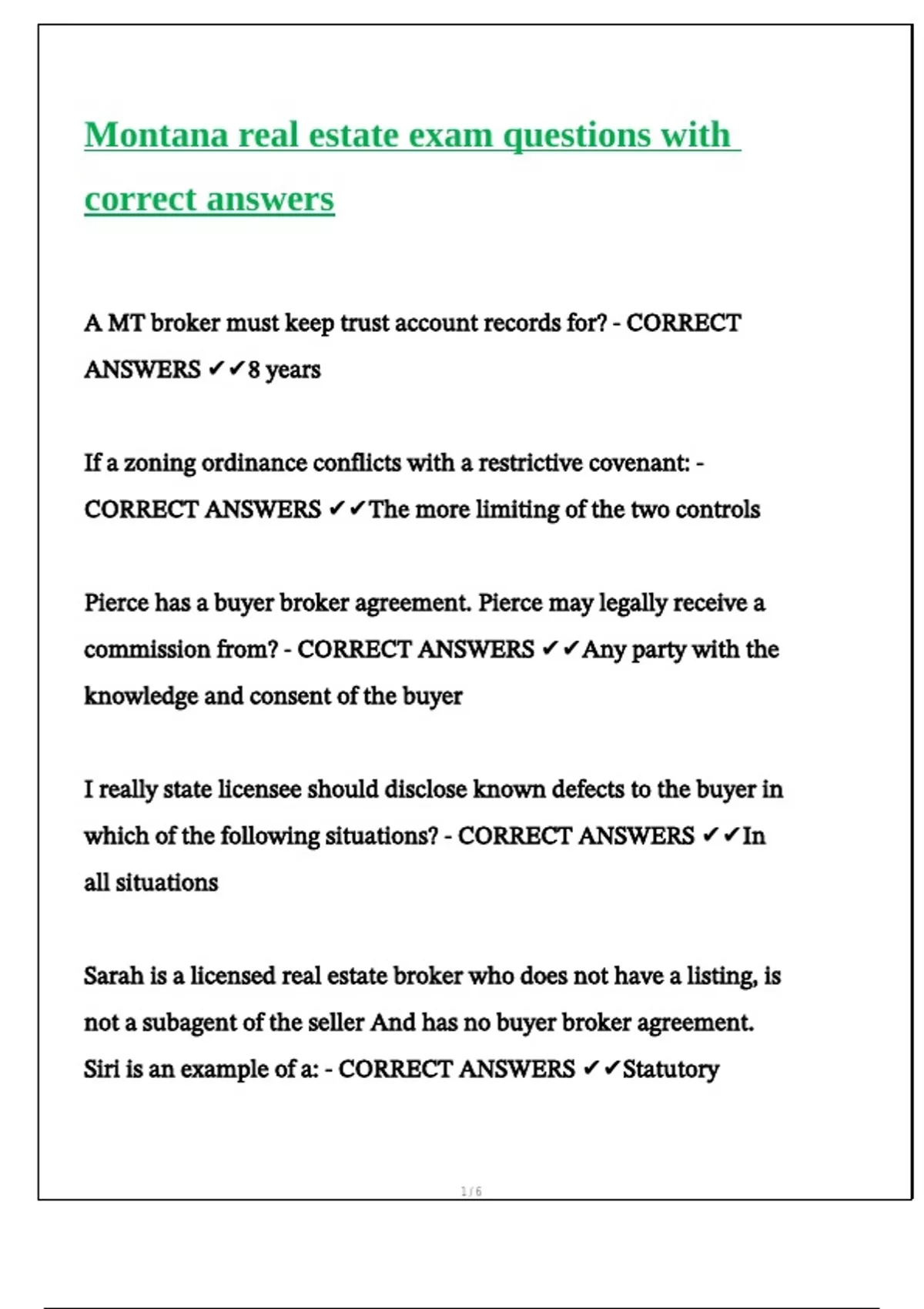 Montana real estate exam questions with correct answers

A MT broker must keep trust account records for? - CORRECT ANSWERS ✔✔8 years

If a zoning ordinance conflicts with a restrictive covenant: - CORRECT ANSWERS ✔✔The more limiting of the two controls

Pierce has a buyer broker agreement. Pierce may legally receive a commission from? - CORRECT ANSWERS ✔✔Any party with the knowledge and consent of the buyer

I really state licensee should disclose known defects to the buyer in which of the following situations? - CORRECT ANSWERS ✔✔In all situations

Sarah is a licensed real estate broker who does not have a listing, is not a subagent of the seller And has no buyer broker agreement. Siri is an example of a: - CORRECT ANSWERS ✔✔Statutory

1 / 6